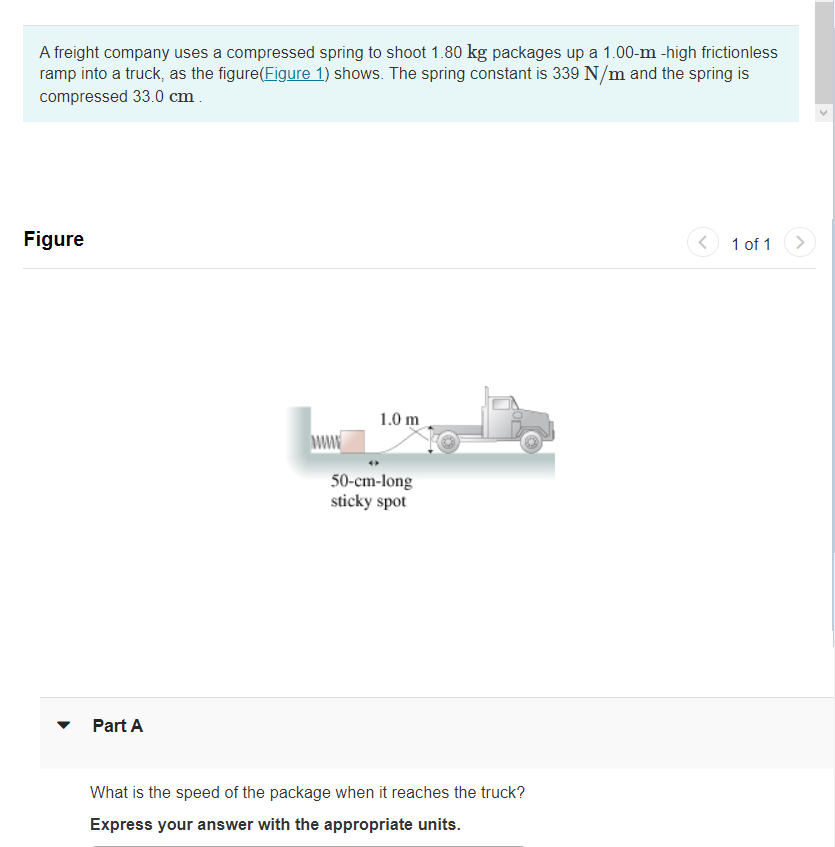 A freight company uses a compressed spring to shoot 1.80 $\mathrm{kg}$ packages up a 1.00-$\mathrm{m}$ -high frictionless ramp into a truck, as the figure(Figure 1) shows. The spring constant is 339 $\mathrm{N/m}$ and the spring is compressed 33.0 $\mathrm{cm}$ .

Figure

1 of 1

1.0 m

50-cm-long sticky spot

Part A

What is the speed of the package when it reaches the truck?

Express your answer with the appropriate units.